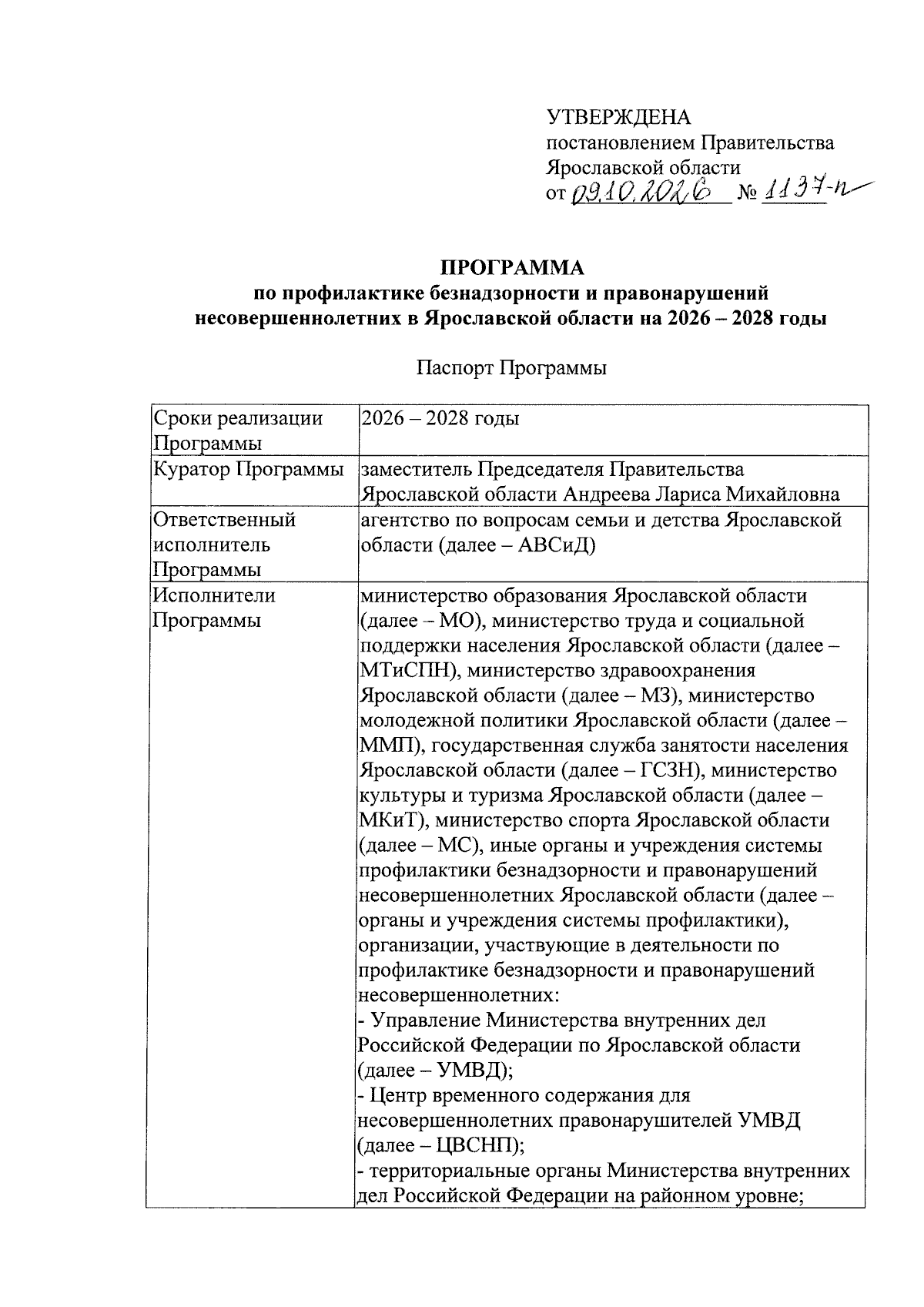 УТВЕРЖДЕНА
постановлением Правительства
Ярославской области
от 09.10.2026 № 1137-п

ПРОГРАММА
по профилактике безнадзорности и правонарушений несовершеннолетних в Ярославской области на 2026 – 2028 годы

Паспорт Программы

| Сроки реализации Программы | 2026 – 2028 годы |
|---|---|
| Куратор Программы | заместитель Председателя Правительства Ярославской области Андреева Лариса Михайловна |
| Ответственный исполнитель Программы | агентство по вопросам семьи и детства Ярославской области (далее – АВСиД) |
| Исполнители Программы | министерство образования Ярославской области (далее – МО), министерство труда и социальной поддержки населения Ярославской области (далее – МТиСПН), министерство здравоохранения Ярославской области (далее – МЗ), министерство молодежной политики Ярославской области (далее – ММП), государственная служба занятости населения Ярославской области (далее – ГСЗН), министерство культуры и туризма Ярославской области (далее – МКиТ), министерство спорта Ярославской области (далее – МС), иные органы и учреждения системы профилактики безнадзорности и правонарушений несовершеннолетних Ярославской области (далее – органы и учреждения системы профилактики), организации, участвующие в деятельности по профилактике безнадзорности и правонарушений несовершеннолетних: - Управление Министерства внутренних дел Российской Федерации по Ярославской области (далее – УМВД); - Центр временного содержания для несовершеннолетних правонарушителей УМВД (далее – ЦВСНП); - территориальные органы Министерства внутренних дел Российской Федерации на районном уровне; |